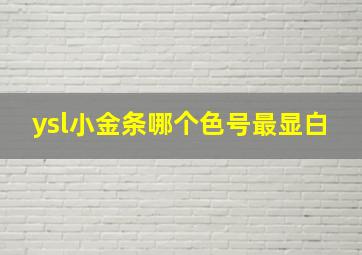 ysl小金条哪个色号最显白